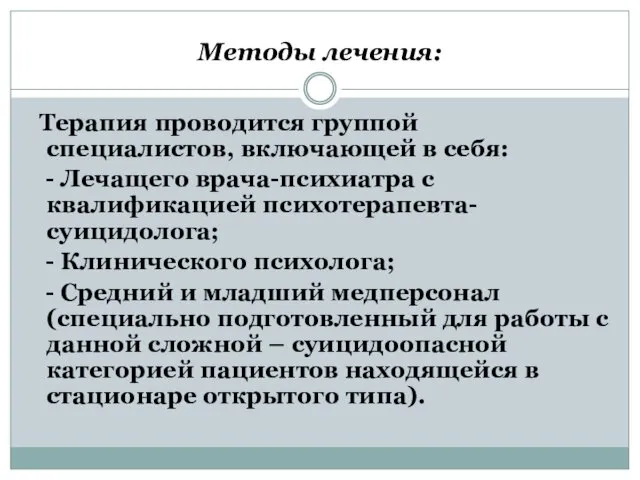 Методы лечения:

Терапия проводится группой специалистов, включающей в себя:

- Лечащего врача-психиатра с квалификацией психотерапевта-суицидолога;

- Клинического психолога;

- Средний и младший медперсонал (специально подготовленный для работы с данной сложной – суицидоопасной категорией пациентов находящейся в стационаре открытого типа).